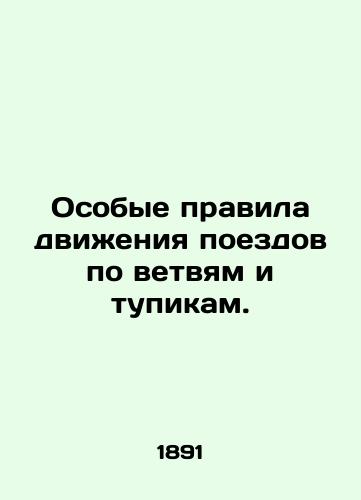 Особые правила движения поездов по ветвям и тупикам.

1891